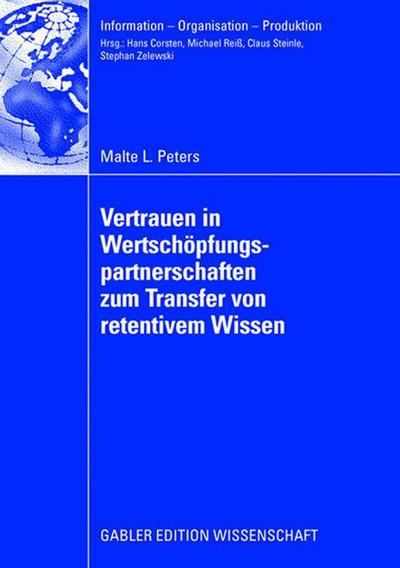 Information – Organisation – Produktion
Hrsg.: Hans Corsten, Michael Reiß, Claus Steinle, Stephan Zelewski

Malte L. Peters

Vertrauen in Wertschöpfungspartnerschaften zum Transfer von retentivem Wissen

GABLER EDITION WISSENSCHAFT